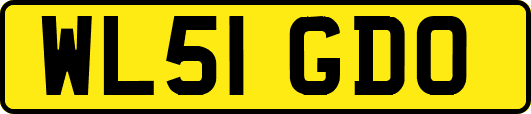 WL51 GDO